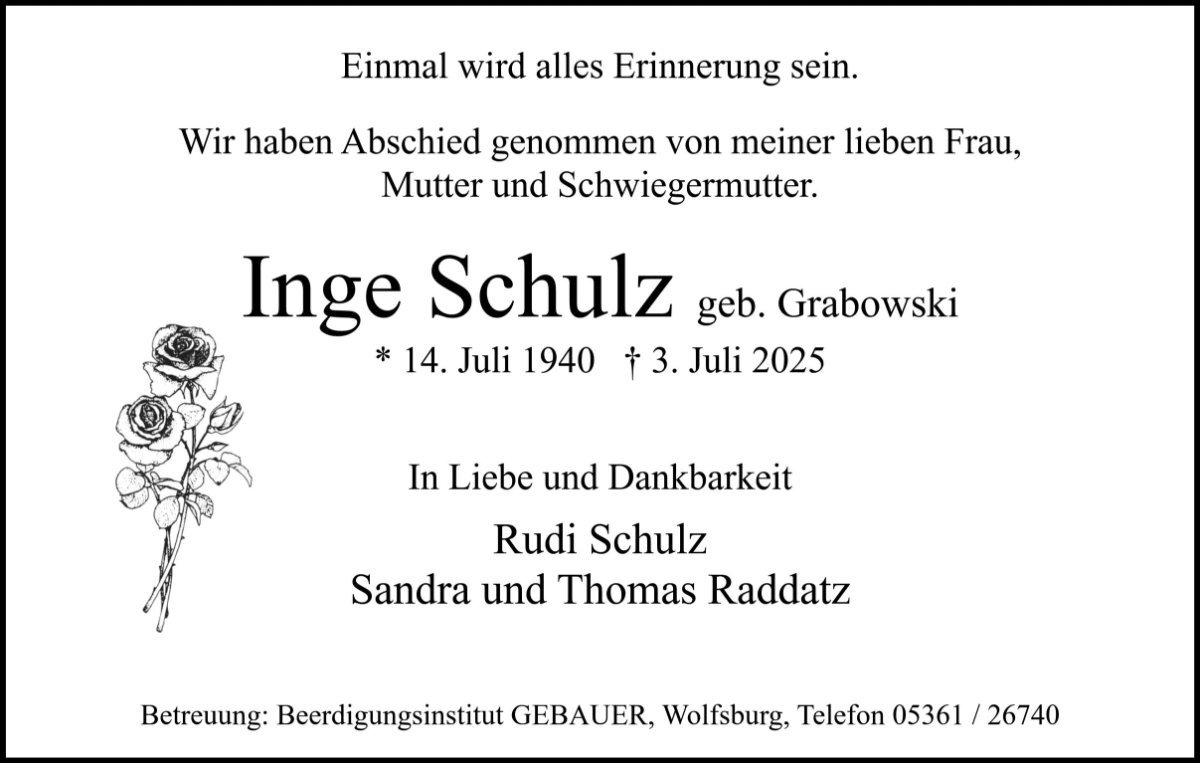 Einmal wird alles Erinnerung sein.

Wir haben Abschied genommen von meiner lieben Frau, Mutter und Schwiegermutter.

Inge Schulz geb. Grabowski

* 14. Juli 1940 † 3. Juli 2025

In Liebe und Dankbarkeit

Rudi Schulz
Sandra und Thomas Raddatz

Betreuung: Beerdigungsinstitut GEBAUER, Wolfsburg, Telefon 05361 / 26740